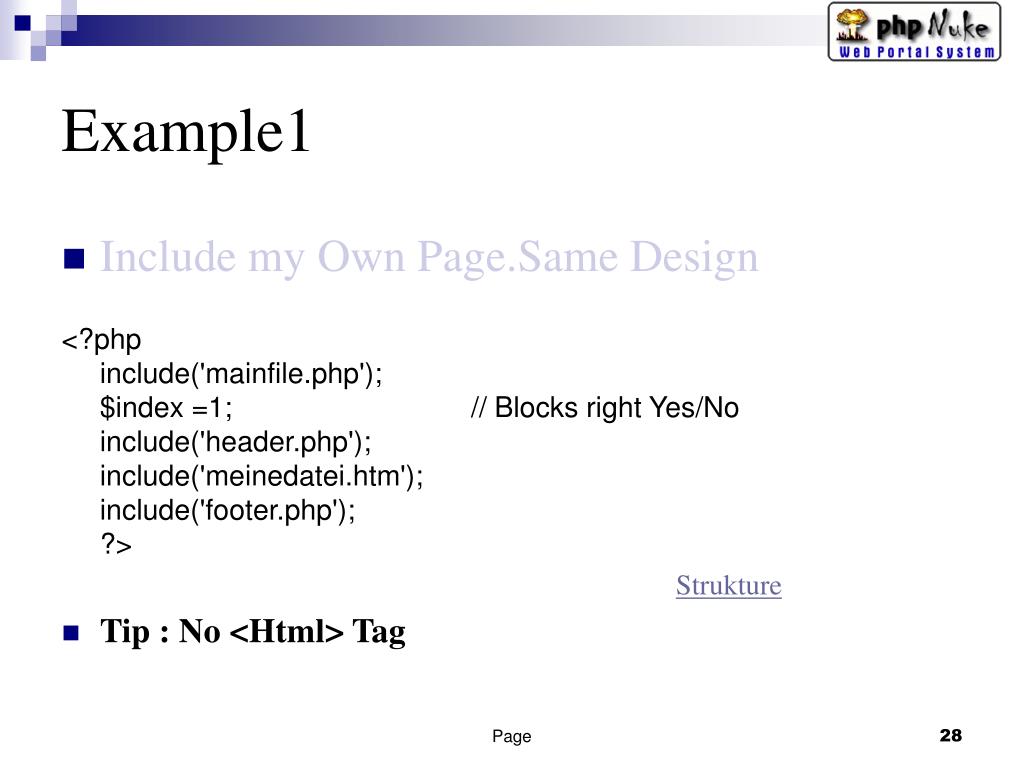 php Nuke
Web Portal System

Example1

Include my Own Page.Same Design

<?php
include('mainfile.php');
$index =1; // Blocks right Yes/No
include('header.php');
include('meinedatei.htm');
include('footer.php');
?>

Strukture

Tip : No <Html> Tag

Page

28